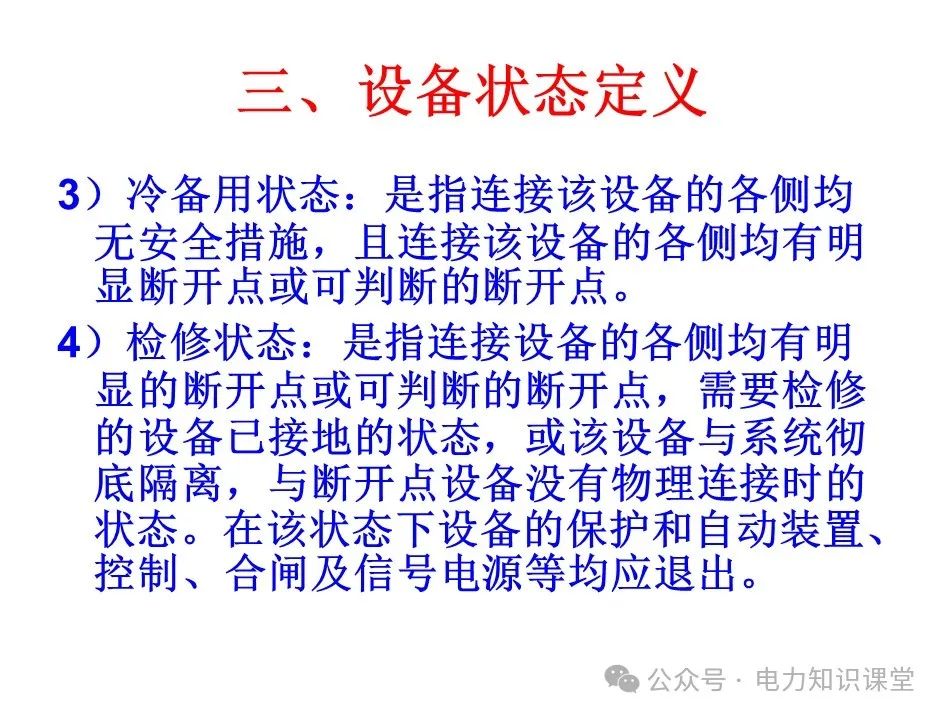 三、设备状态定义

3）冷备用状态：是指连接该设备的各侧均无安全措施，且连接该设备的各侧均有明显断开点或可判断的断开点。

4）检修状态：是指连接设备的各侧均有明显的断开点或可判断的断开点，需要检修的设备已接地的状态，或该设备与系统彻底隔离，与断开点设备没有物理连接时的状态。在该状态下设备的保护和自动装置、控制、合闸及信号电源等均应退出。

公众号 · 电力知识课堂